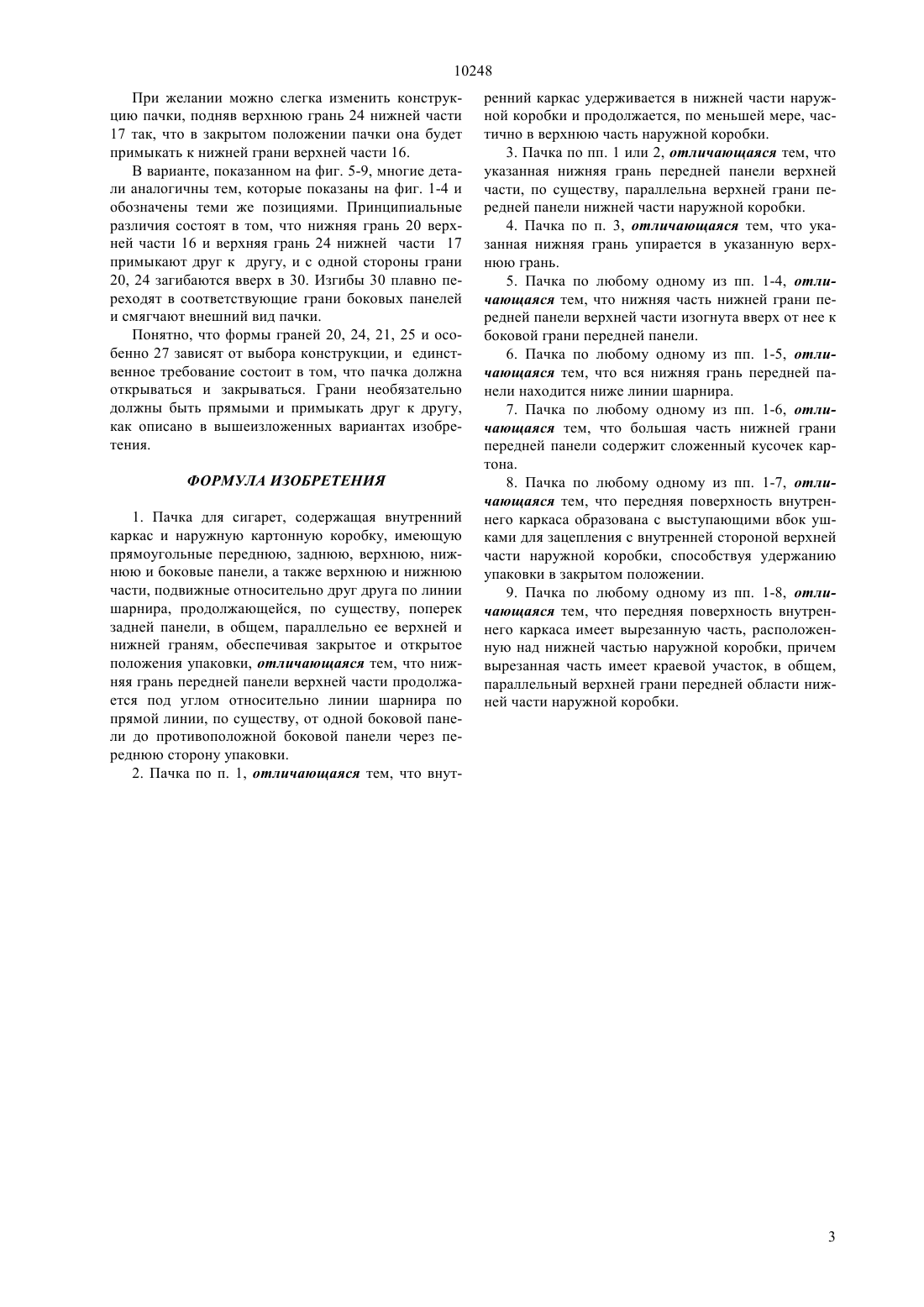 10248

При желании можно слегка изменить конструкцию пачки, подняв верхнюю грань 24 нижней части 17 так, что в закрытом положении пачки она будет примыкать к нижней грани верхней части 16.

В варианте, показанном на фиг. 5-9, многие детали аналогичны тем, которые показаны на фиг. 1-4 и обозначены теми же позициями. Принципиальные различия состоят в том, что нижняя грань 20 верхней части 16 и верхняя грань 24 нижней части 17 примыкают друг к другу, и с одной стороны грани 20, 24 загибаются вверх в 30. Изгибы 30 плавно переходят в соответствующие грани боковых панелей и смягчают внешний вид пачки.

Понятно, что формы граней 20, 24, 21, 25 и особенно 27 зависят от выбора конструкции, и единственное требование состоит в том, что пачка должна открываться и закрываться. Грани необязательно должны быть прямыми и примыкать друг к другу, как описано в вышеизложенных вариантах изобретения.

ФОРМУЛА ИЗОБРЕТЕНИЯ

1. Пачка для сигарет, содержащая внутренний каркас и наружную картонную коробку, имеющую прямоугольные переднюю, заднюю, верхнюю, нижнюю и боковые панели, а также верхнюю и нижнюю части, подвижные относительно друг друга по линии шарнира, продолжающейся, по существу, поперек задней панели, в общем, параллельно ее верхней и нижней граням, обеспечивая закрытое и открытое положения упаковки, отличающаяся тем, что нижняя грань передней панели верхней части продолжается под углом относительно линии шарнира по прямой линии, по существу, от одной боковой панели до противоположной боковой панели через переднюю сторону упаковки.

2. Пачка по п. 1, отличающаяся тем, что внутренний каркас удерживается в нижней части наружной коробки и продолжается, по меньшей мере, частично в верхнюю часть наружной коробки.

3. Пачка по пп. 1 или 2, отличающаяся тем, что указанная нижняя грань передней панели верхней части, по существу, параллельна верхней грани передней панели нижней части наружной коробки.

4. Пачка по п. 3, отличающаяся тем, что указанная нижняя грань упирается в указанную верхнюю грань.

5. Пачка по любому одному из пп. 1-4, отличающаяся тем, что нижняя часть нижней грани передней панели верхней части изогнута вверх от нее к боковой грани передней панели.

6. Пачка по любому одному из пп. 1-5, отличающаяся тем, что вся нижняя грань передней панели находится ниже линии шарнира.

7. Пачка по любому одному из пп. 1-6, отличающаяся тем, что большая часть нижней грани передней панели содержит сложенный кусочек картона.

8. Пачка по любому одному из пп. 1-7, отличающаяся тем, что передняя поверхность внутреннего каркаса образована с выступающими вбок ушками для зацепления с внутренней стороной верхней части наружной коробки, способствуя удержанию упаковки в закрытом положении.

9. Пачка по любому одному из пп. 1-8, отличающаяся тем, что передняя поверхность внутреннего каркаса имеет вырезанную часть, расположенную над нижней частью наружной коробки, причем вырезанная часть имеет краевой участок, в общем, параллельный верхней грани передней области нижней части наружной коробки.

3